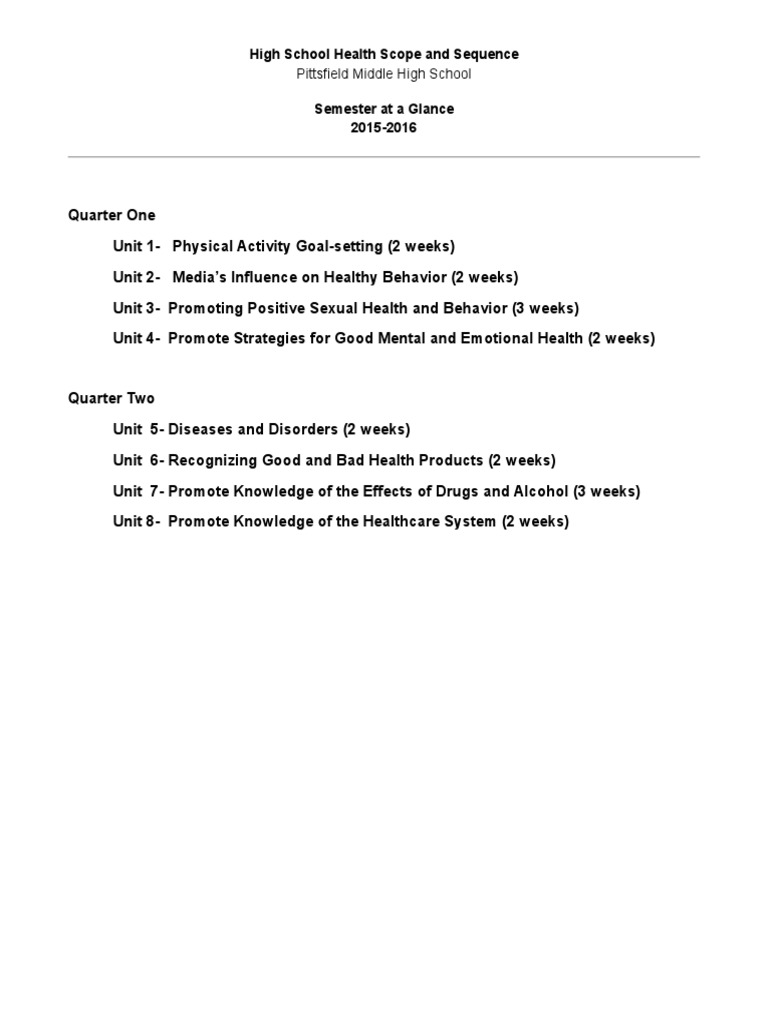 High School Health Scope and Sequence
Pittsfield Middle High School

Semester at a Glance
2015-2016

Quarter One

Unit 1- Physical Activity Goal-setting (2 weeks)

Unit 2- Media's Influence on Healthy Behavior (2 weeks)

Unit 3- Promoting Positive Sexual Health and Behavior (3 weeks)

Unit 4- Promote Strategies for Good Mental and Emotional Health (2 weeks)

Quarter Two

Unit 5- Diseases and Disorders (2 weeks)

Unit 6- Recognizing Good and Bad Health Products (2 weeks)

Unit 7- Promote Knowledge of the Effects of Drugs and Alcohol (3 weeks)

Unit 8- Promote Knowledge of the Healthcare System (2 weeks)